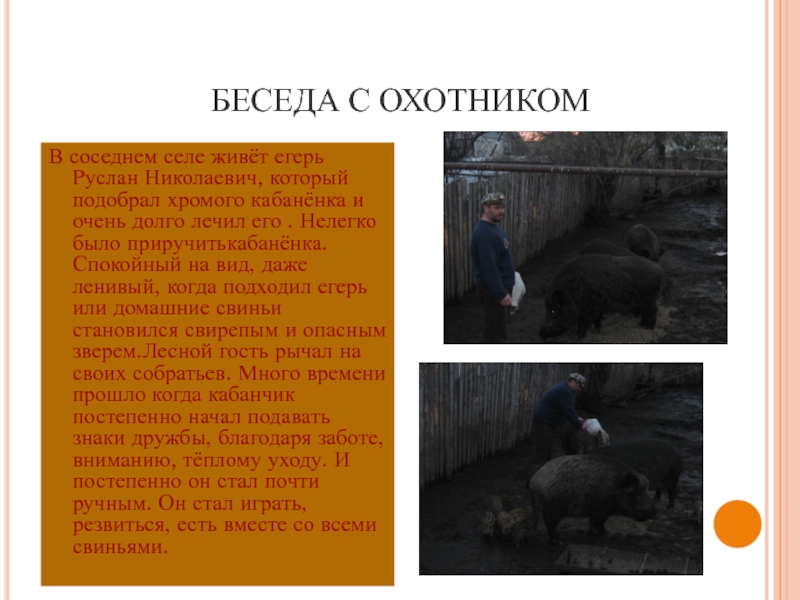 БЕСЕДА С ОХОТНИКОМ

В соседнем селе живёт егерь Руслан Николаевич, который подобрал хромого кабанёнка и очень долго лечил его . Нелегко было приручитькабанёнка. Спокойный на вид, даже ленивый, когда подходил егерь или домашние свиньи становился свирепым и опасным зверем.Лесной гость рычал на своих собратьев. Много времени прошло когда кабанчик постепенно начал подавать знаки дружбы, благодаря заботе, вниманию, тёплому уходу. И постепенно он стал почти ручным. Он стал играть, резвиться, есть вместе со всеми свиньями.